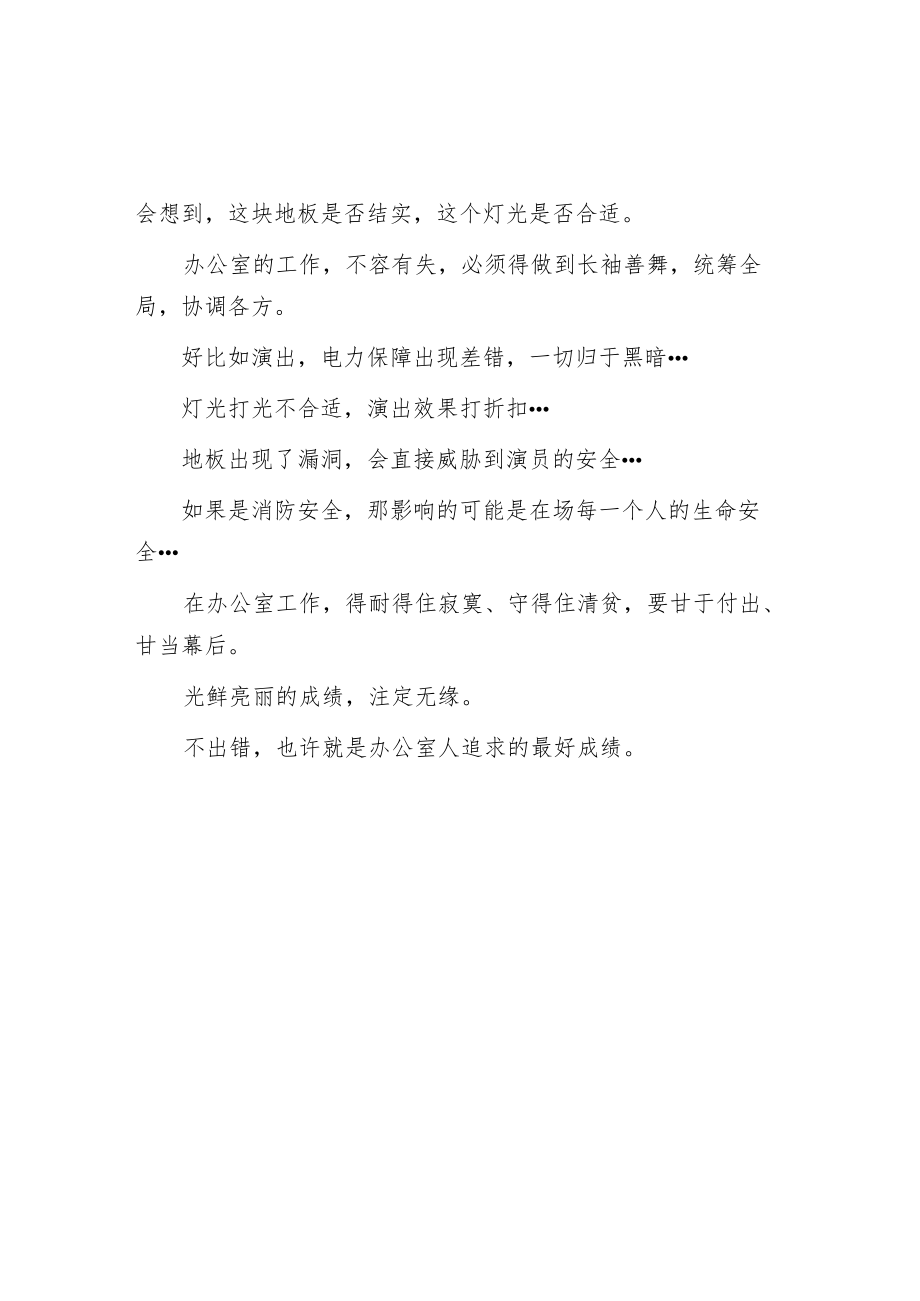 会想到，这块地板是否结实，这个灯光是否合适。

办公室的工作，不容有失，必须得做到长袖善舞，统筹全局，协调各方。

好比如演出，电力保障出现差错，一切归于黑暗•••

灯光打光不合适，演出效果打折扣•••

地板出现了漏洞，会直接威胁到演员的安全•••

如果是消防安全，那影响的可能是在场每一个人的生命安全•••

在办公室工作，得耐得住寂寞、守得住清贫，要甘于付出、甘当幕后。

光鲜亮丽的成绩，注定无缘。

不出错，也许就是办公室人追求的最好成绩。